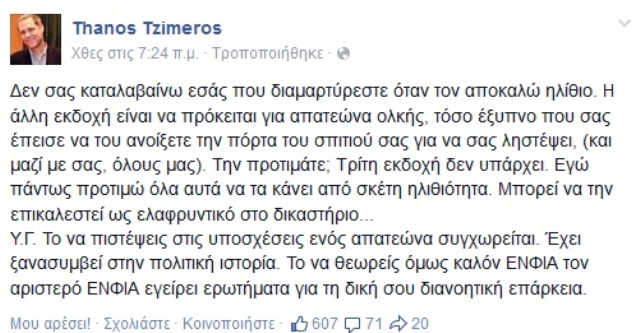 Thanos Tzimeros
Χθες στις 7:24 π.μ. · Τροποποιήθηκε ·

Δεν σας καταλαβαίνω εσάς που διαμαρτύρεστε όταν τον αποκαλώ ηλίθιο. Η άλλη εκδοχή είναι να πρόκειται για απατεώνα ολκής, τόσο έξυπνο που σας έπεισε να του ανοίξετε την πόρτα του σπιτιού σας για να σας ληστέψει, (και μαζί με σας, όλους μας). Την προτιμάτε; Τρίτη εκδοχή δεν υπάρχει. Εγώ πάντως προτιμώ όλα αυτά να τα κάνει από σκέτη ηλιθιότητα. Μπορεί να την επικαλεστεί ως ελαφρυντικό στο δικαστήριο...
Υ.Γ. Το να πιστέψεις στις υποσχέσεις ενός απατεώνα συγχωρείται. Έχει ξανασυμβεί στην πολιτική ιστορία. Το να θεωρείς όμως καλόν ΕΝΦΙΑ τον αριστερό ΕΝΦΙΑ εγείρει ερωτήματα για τη δική σου διανοητική επάρκεια.

Μου αρέσει! · Σχολιάστε · Κοινοποιήστε · 607 71 20